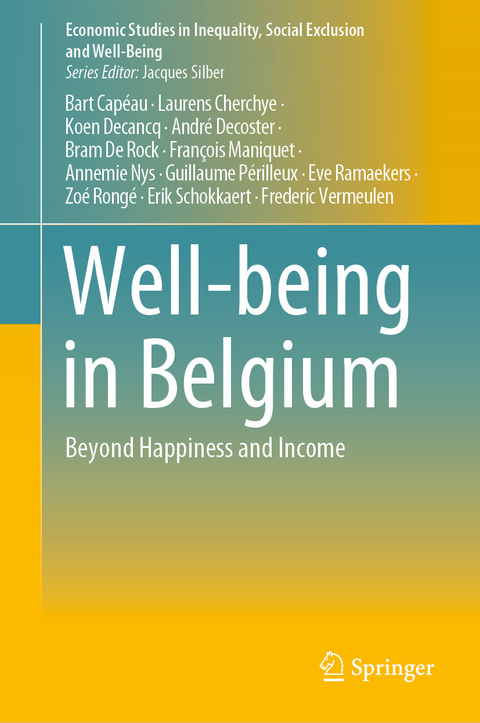 Economic Studies in Inequality, Social Exclusion and Well-Being
Series Editor: Jacques Silber

Bart Capéau · Laurens Cherchye · Koen Decancq · André Decoster · Bram De Rock · François Maniquet · Annemie Nys · Guillaume Périlleux · Eve Ramaekers · Zoé Rongé · Erik Schokkaert · Frederic Vermeulen

Well-being in Belgium

Beyond Happiness and Income

Springer